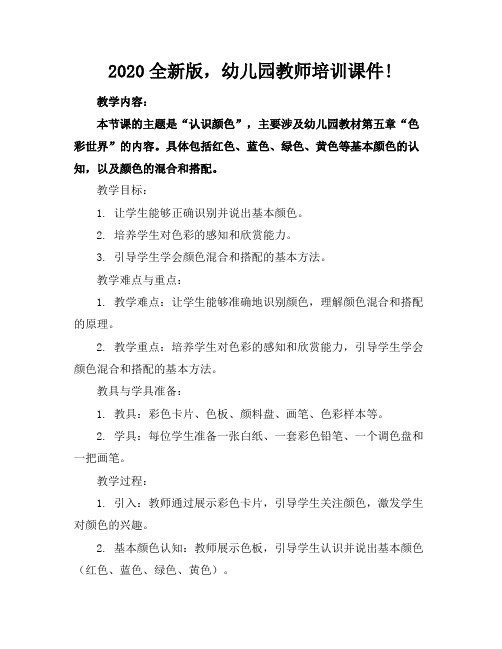 2020全新版，幼儿园教师培训课件！

教学内容：

本节课的主题是“认识颜色”，主要涉及幼儿园教材第五章“色彩世界”的内容。具体包括红色、蓝色、绿色、黄色等基本颜色的认知，以及颜色的混合和搭配。

教学目标：

1. 让学生能够正确识别并说出基本颜色。

2. 培养学生对色彩的感知和欣赏能力。

3. 引导学生学会颜色混合和搭配的基本方法。

教学难点与重点：

1. 教学难点：让学生能够准确地识别颜色，理解颜色混合和搭配的原理。

2. 教学重点：培养学生对色彩的感知和欣赏能力，引导学生学会颜色混合和搭配的基本方法。

教具与学具准备：

1. 教具：彩色卡片、色板、颜料盘、画笔、色彩样本等。

2. 学具：每位学生准备一张白纸、一套彩色铅笔、一个调色盘和一把画笔。

教学过程：

1. 引入：教师通过展示彩色卡片，引导学生关注颜色，激发学生对颜色的兴趣。

2. 基本颜色认知：教师展示色板，引导学生认识并说出基本颜色（红色、蓝色、绿色、黄色）。